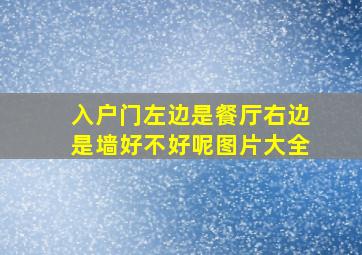 入户门左边是餐厅右边是墙好不好呢图片大全